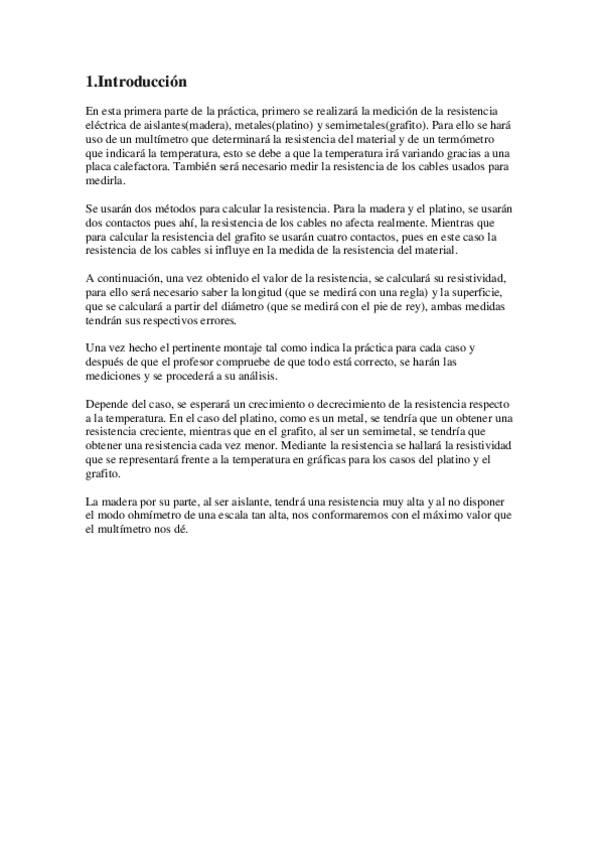 1.Introducción

En esta primera parte de la práctica, primero se realizará la medición de la resistencia eléctrica de aislantes(madera), metales(platino) y semimetales(grafito). Para ello se hará uso de un multímetro que determinará la resistencia del material y de un termómetro que indicará la temperatura, esto se debe a que la temperatura irá variando gracias a una placa calefactora. También será necesario medir la resistencia de los cables usados para medirla.

Se usarán dos métodos para calcular la resistencia. Para la madera y el platino, se usarán dos contactos pues ahí, la resistencia de los cables no afecta realmente. Mientras que para calcular la resistencia del grafito se usarán cuatro contactos, pues en este caso la resistencia de los cables si influye en la medida de la resistencia del material.

A continuación, una vez obtenido el valor de la resistencia, se calculará su resistividad, para ello será necesario saber la longitud (que se medirá con una regla) y la superficie, que se calculará a partir del diámetro (que se medirá con el pie de rey), ambas medidas tendrán sus respectivos errores.

Una vez hecho el pertinente montaje tal como indica la práctica para cada caso y después de que el profesor compruebe de que todo está correcto, se harán las mediciones y se procederá a su análisis.

Depende del caso, se esperará un crecimiento o decrecimiento de la resistencia respecto a la temperatura. En el caso del platino, como es un metal, se tendría que un obtener una resistencia creciente, mientras que en el grafito, al ser un semimetal, se tendría que obtener una resistencia cada vez menor. Mediante la resistencia se hallará la resistividad que se representará frente a la temperatura en gráficas para los casos del platino y el grafito.

La madera por su parte, al ser aislante, tendrá una resistencia muy alta y al no disponer el modo ohmímetro de una escala tan alta, nos conformaremos con el máximo valor que el multímetro nos dé.